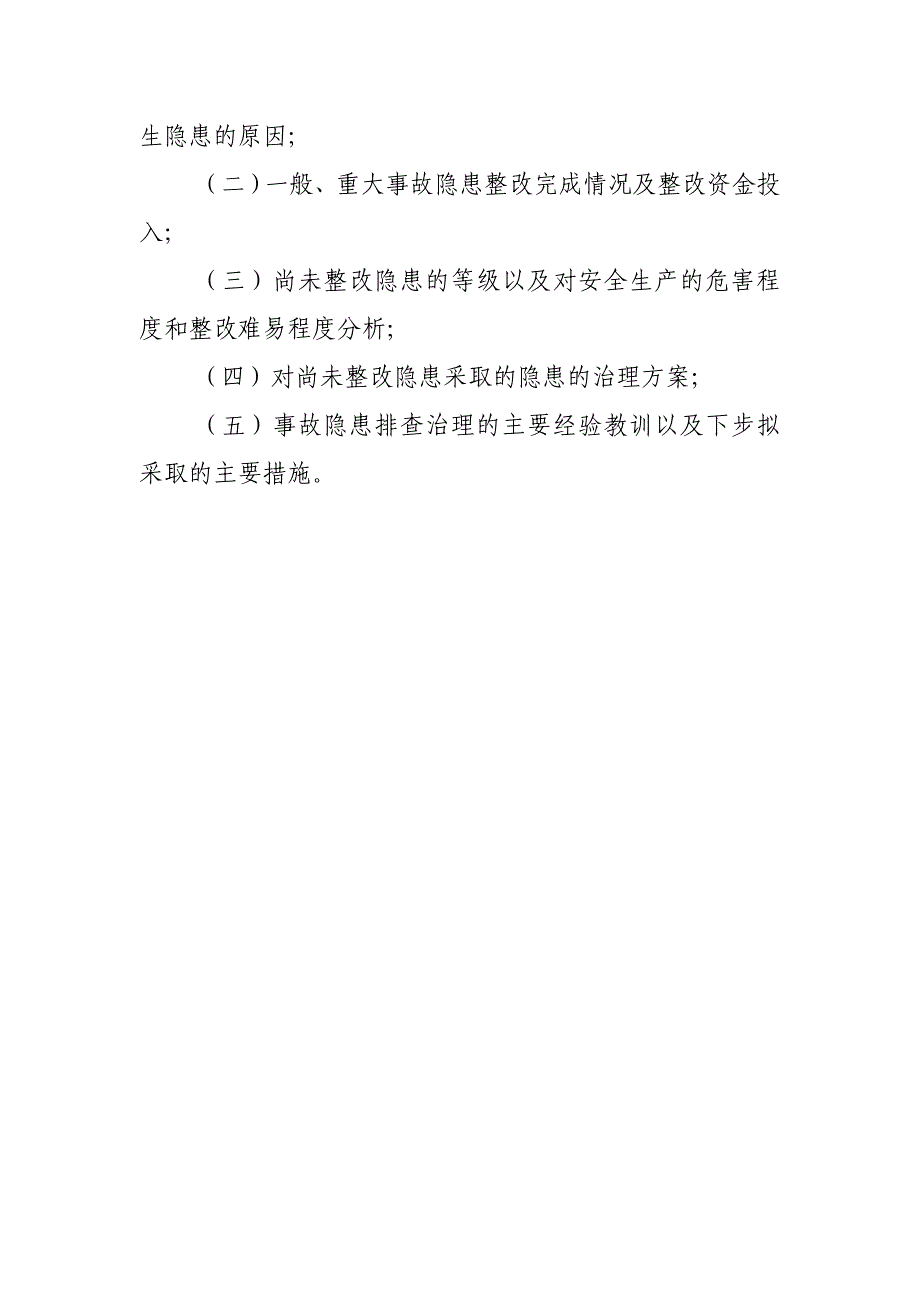 生隐患的原因;

（二）一般、重大事故隐患整改完成情况及整改资金投入;

（三）尚未整改隐患的等级以及对安全生产的危害程度和整改难易程度分析;

（四）对尚未整改隐患采取的隐患的治理方案;

（五）事故隐患排查治理的主要经验教训以及下步拟采取的主要措施。